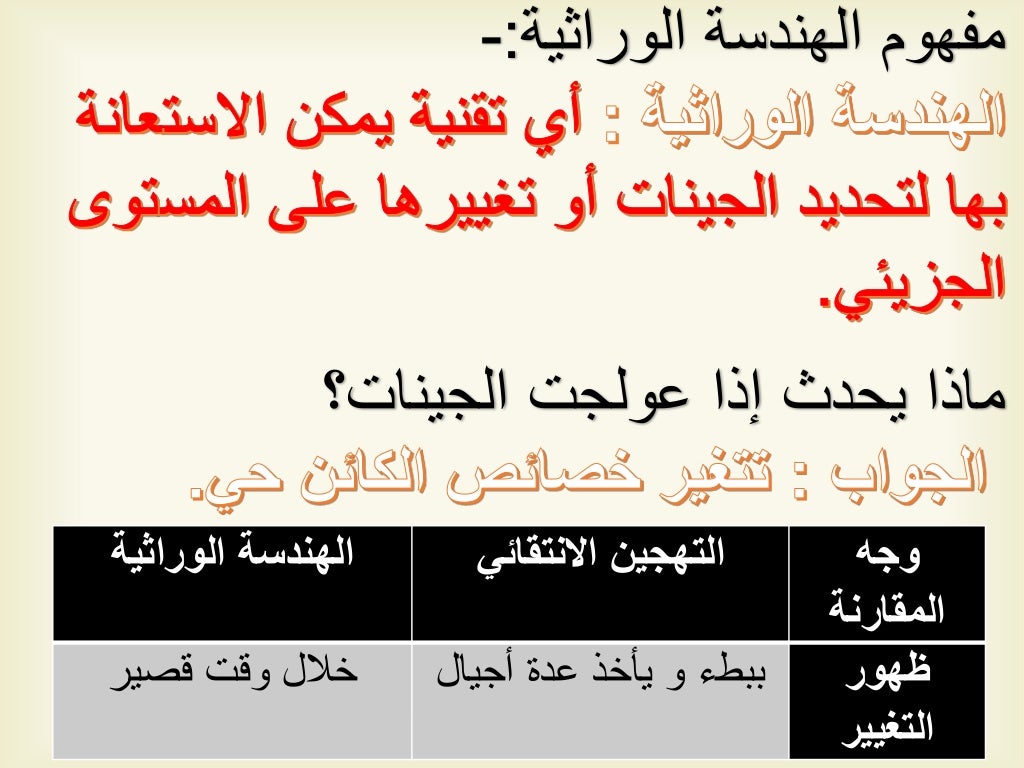 مفهوم الهندسة الوراثية:-

الهندسة الوراثية : أي تقنية يمكن الاستعانة بها لتحديد الجينات أو تغييرها على المستوى الجزيئي.

ماذا يحدث إذا عولجت الجينات؟

الجواب : تتغير خصائص الكائن حي.

| وجه المقارنة | التهجين الانتقائي | الهندسة الوراثية |
|---|---|---|
| ظهور التغيير | ببطء و يأخذ عدة أجيال | خلال وقت قصير |